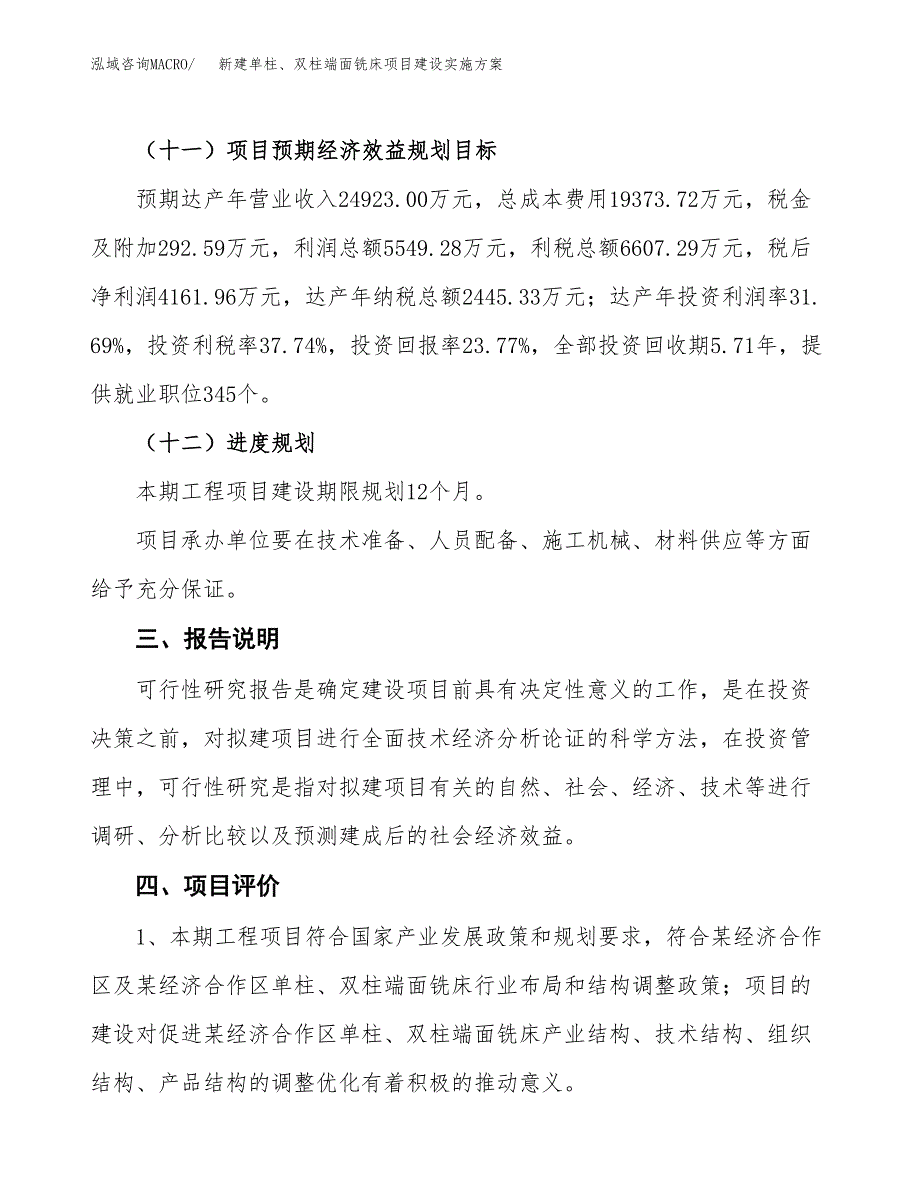 泓域咨询MACRO/　新建单柱、双柱端面铣床项目建设实施方案

（十一）项目预期经济效益规划目标

预期达产年营业收入24923.00万元，总成本费用19373.72万元，税金及附加292.59万元，利润总额5549.28万元，利税总额6607.29万元，税后净利润4161.96万元，达产年纳税总额2445.33万元；达产年投资利润率31.69%，投资利税率37.74%，投资回报率23.77%，全部投资回收期5.71年，提供就业职位345个。

（十二）进度规划

本期工程项目建设期限规划12个月。

项目承办单位要在技术准备、人员配备、施工机械、材料供应等方面给予充分保证。

三、报告说明

可行性研究报告是确定建设项目前具有决定性意义的工作，是在投资决策之前，对拟建项目进行全面技术经济分析论证的科学方法，在投资管理中，可行性研究是指对拟建项目有关的自然、社会、经济、技术等进行调研、分析比较以及预测建成后的社会经济效益。

四、项目评价

1、本期工程项目符合国家产业发展政策和规划要求，符合某经济合作区及某经济合作区单柱、双柱端面铣床行业布局和结构调整政策；项目的建设对促进某经济合作区单柱、双柱端面铣床产业结构、技术结构、组织结构、产品结构的调整优化有着积极的推动意义。